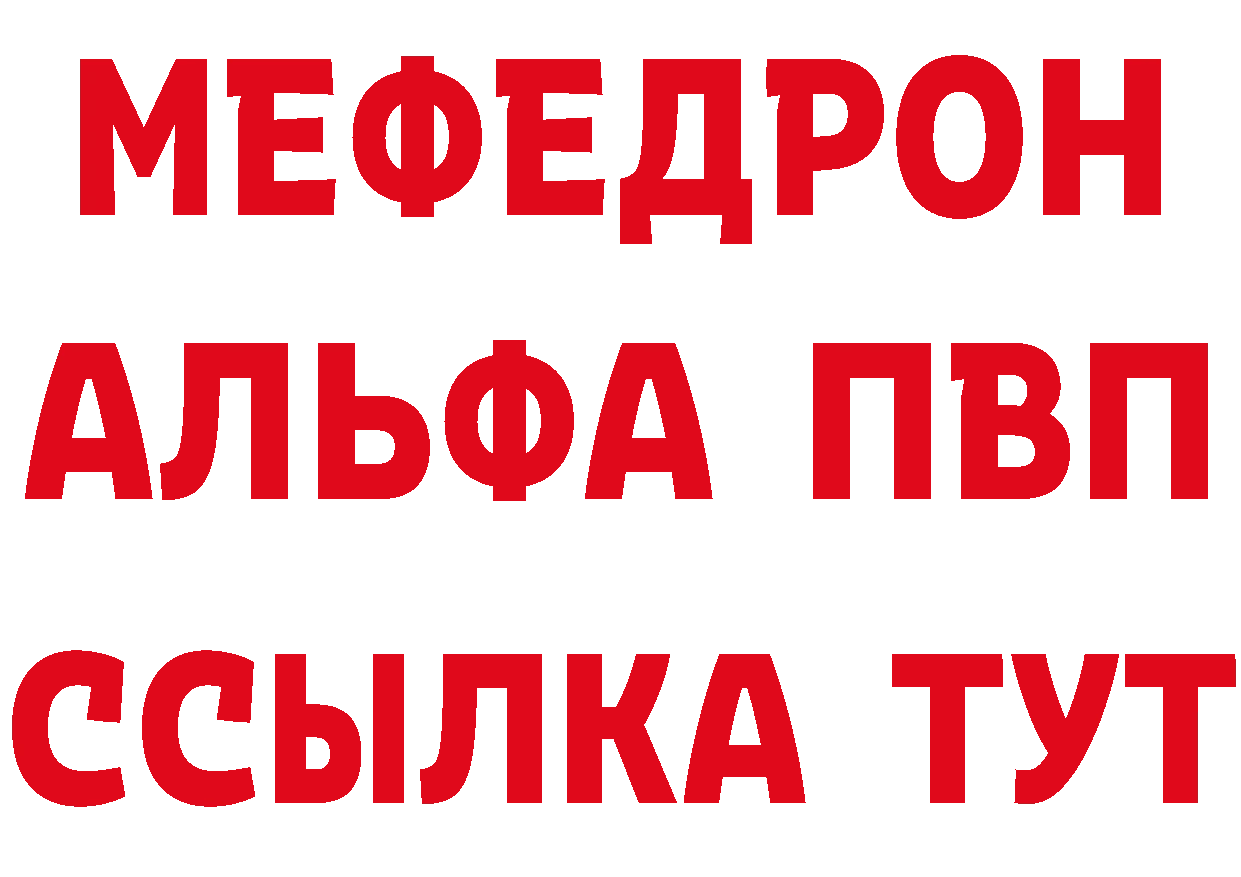 МЕФЕДРОН
АЛЬФА ПВП
ССЫЛКА ТУТ